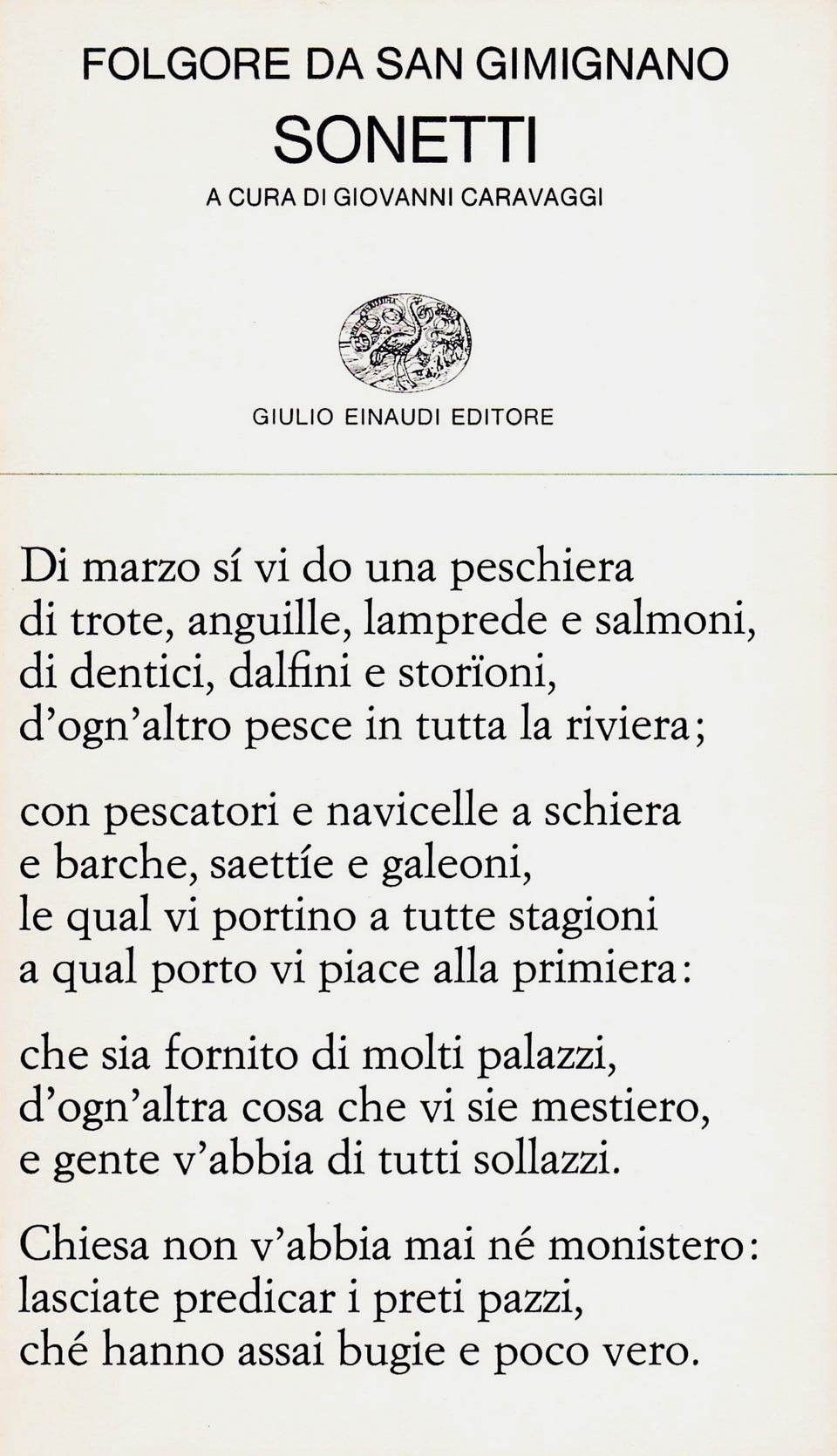 FOLGORE DA SAN GIMIGNANO
SONETTI
A CURA DI GIOVANNI CARAVAGGI

GIULIO EINAUDI EDITORE

Di marzo sí vi do una peschiera
di trote, anguille, lamprede e salmoni,
di dentici, dalfini e storïoni,
d'ogn'altro pesce in tutta la riviera;

con pescatori e navicelle a schiera
e barche, saettíe e galeoni,
le qual vi portino a tutte stagioni
a qual porto vi piace alla primiera:

che sia fornito di molti palazzi,
d'ogn'altra cosa che vi sie mestiero,
e gente v'abbia di tutti sollazzi.

Chiesa non v'abbia mai né monistero:
lasciate predicar i preti pazzi,
ché hanno assai bugie e poco vero.